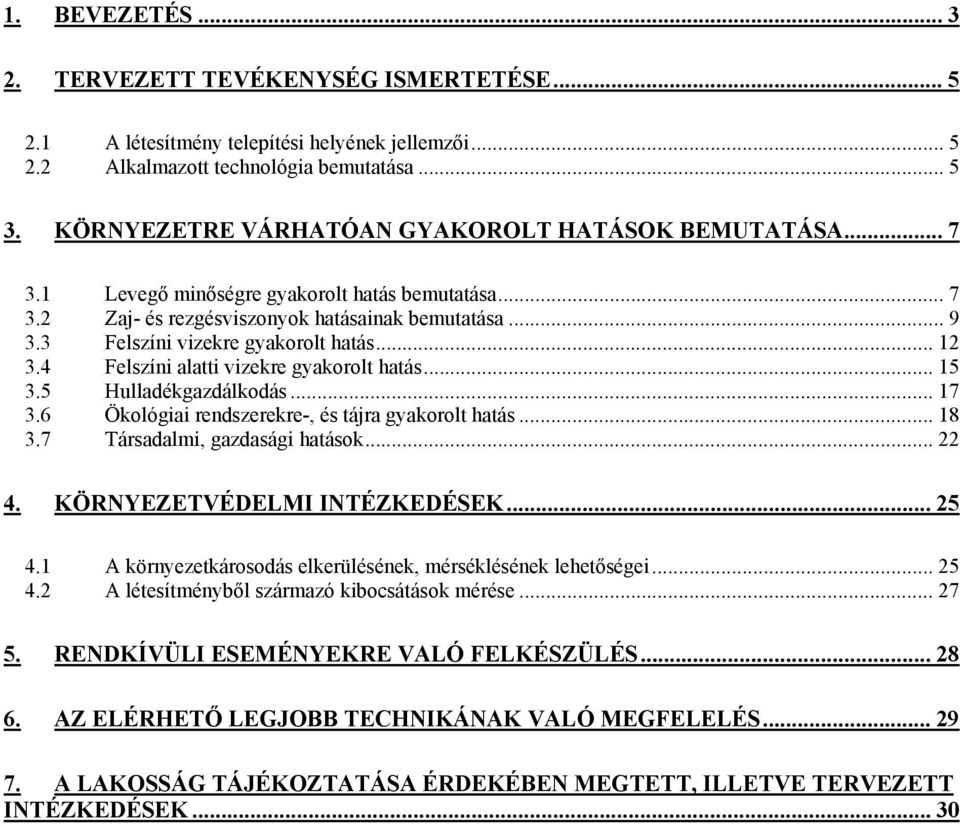 1. BEVEZETÉS ... 3

2. TERVEZETT TEVÉKENYSÉG ISMERTETÉSE ... 5

2.1 A létesítmény telepítési helyének jellemzői ... 5
2.2 Alkalmazott technológia bemutatása ... 5

3. KÖRNYEZETRE VÁRHATÓAN GYAKOROLT HATÁSOK BEMUTATÁSA ... 7

3.1 Levegő minőségre gyakorolt hatás bemutatása ... 7
3.2 Zaj- és rezgésviszonyok hatásainak bemutatása ... 9
3.3 Felszíni vizekre gyakorolt hatás ... 12
3.4 Felszíni alatti vizekre gyakorolt hatás ... 15
3.5 Hulladékgazdálkodás ... 17
3.6 Ökológiai rendszerekre-, és tájra gyakorolt hatás ... 18
3.7 Társadalmi, gazdasági hatások ... 22

4. KÖRNYEZETVÉDELMI INTÉZKEDÉSEK ... 25

4.1 A környezetkárosodás elkerülésének, mérséklésének lehetőségei ... 25
4.2 A létesítményből származó kibocsátások mérése ... 27

5. RENDKÍVÜLI ESEMÉNYEKRE VALÓ FELKÉSZÜLÉS ... 28

6. AZ ELÉRHETŐ LEGJOBB TECHNIKÁNAK VALÓ MEGFELELÉS ... 29

7. A LAKOSSÁG TÁJÉKOZTATÁSA ÉRDEKÉBEN MEGTETT, ILLETVE TERVEZETT INTÉZKEDÉSEK ... 30